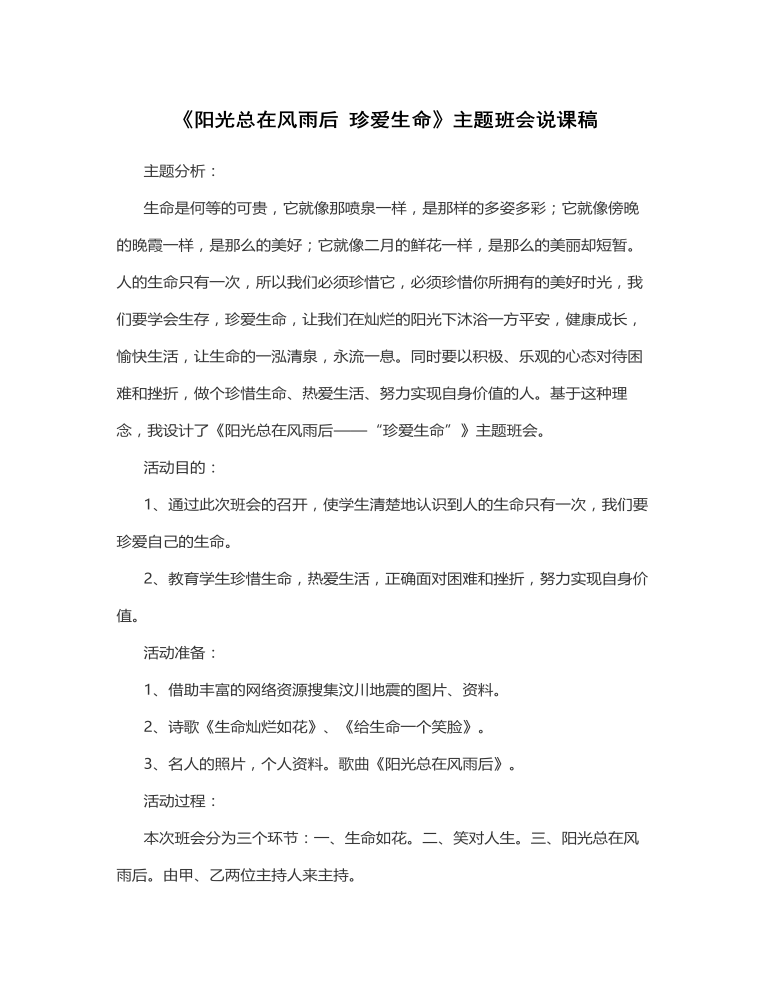 《阳光总在风雨后 珍爱生命》主题班会说课稿

主题分析：

生命是何等的可贵，它就像那喷泉一样，是那样的多姿多彩；它就像傍晚的晚霞一样，是那么的美好；它就像二月的鲜花一样，是那么的美丽却短暂。人的生命只有一次，所以我们必须珍惜它，必须珍惜你所拥有的美好时光，我们要学会生存，珍爱生命，让我们在灿烂的阳光下沐浴一方平安，健康成长，愉快生活，让生命的一泓清泉，永流一息。同时要以积极、乐观的心态对待困难和挫折，做个珍惜生命、热爱生活、努力实现自身价值的人。基于这种理念，我设计了《阳光总在风雨后——“珍爱生命”》主题班会。

活动目的：

1、通过此次班会的召开，使学生清楚地认识到人的生命只有一次，我们要珍爱自己的生命。

2、教育学生珍惜生命，热爱生活，正确面对困难和挫折，努力实现自身价值。

活动准备：

1、借助丰富的网络资源搜集汶川地震的图片、资料。

2、诗歌《生命灿烂如花》、《给生命一个笑脸》。

3、名人的照片，个人资料。歌曲《阳光总在风雨后》。

活动过程：

本次班会分为三个环节：一、生命如花。二、笑对人生。三、阳光总在风雨后。由甲、乙两位主持人来主持。